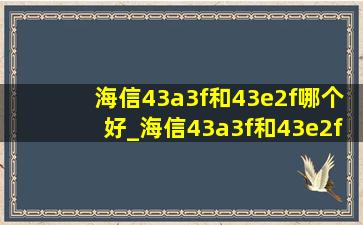 海信43a3f和43e2f哪个好_海信43a3f和43e2f